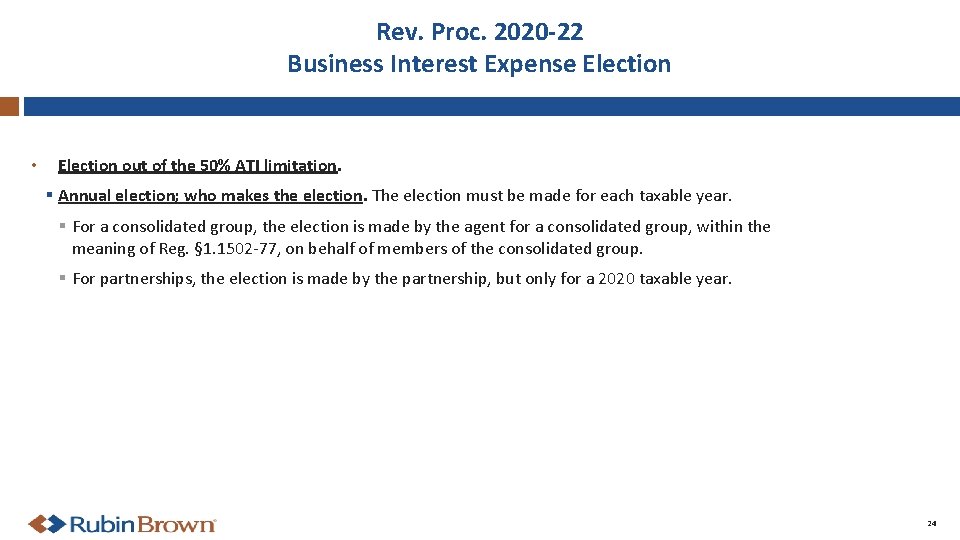 Rev. Proc. 2020-22
Business Interest Expense Election

• Election out of the 50% ATI limitation.

▪ Annual election; who makes the election. The election must be made for each taxable year.

▪ For a consolidated group, the election is made by the agent for a consolidated group, within the meaning of Reg. §1.1502-77, on behalf of members of the consolidated group.

▪ For partnerships, the election is made by the partnership, but only for a 2020 taxable year.

RubinBrown

24